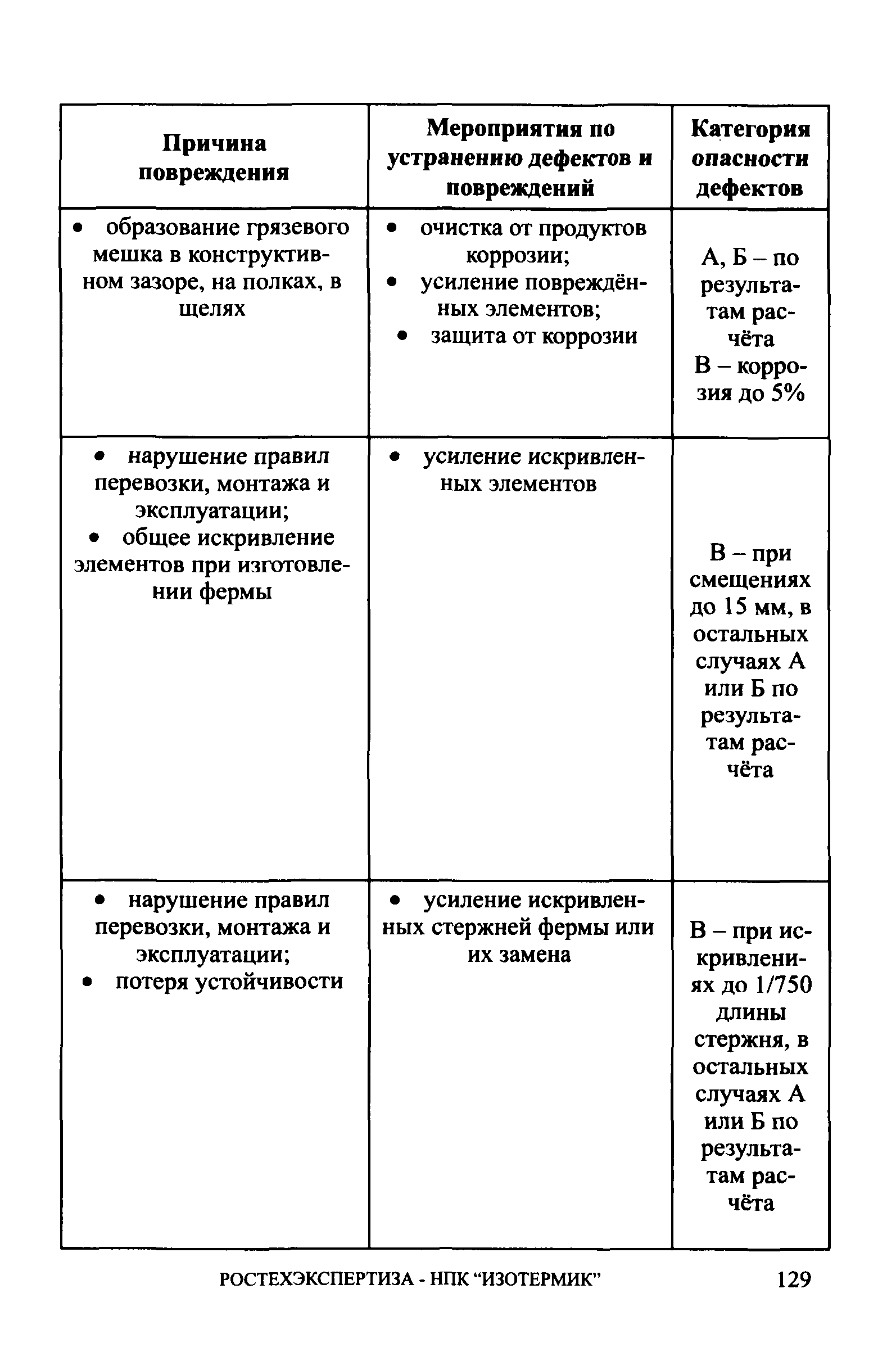 | Причина повреждения | Мероприятия по устранению дефектов и повреждений | Категория опасности дефектов |
|---|---|---|
| • образование грязевого мешка в конструктивном зазоре, на полках, в щелях | • очистка от продуктов коррозии; • усиление повреждённых элементов; • защита от коррозии | А, Б – по результатам расчёта В – коррозия до 5% |
| • нарушение правил перевозки, монтажа и эксплуатации; • общее искривление элементов при изготовлении фермы | • усиление искривленных элементов | В – при смещениях до 15 мм, в остальных случаях А или Б по результатам расчёта |
| • нарушение правил перевозки, монтажа и эксплуатации; • потеря устойчивости | • усиление искривленных стержней фермы или их замена | В – при искривлениях до 1/750 длины стержня, в остальных случаях А или Б по результатам расчёта |

РОСТЕХЭКСПЕРТИЗА - НПК “ИЗОТЕРМИК” 129